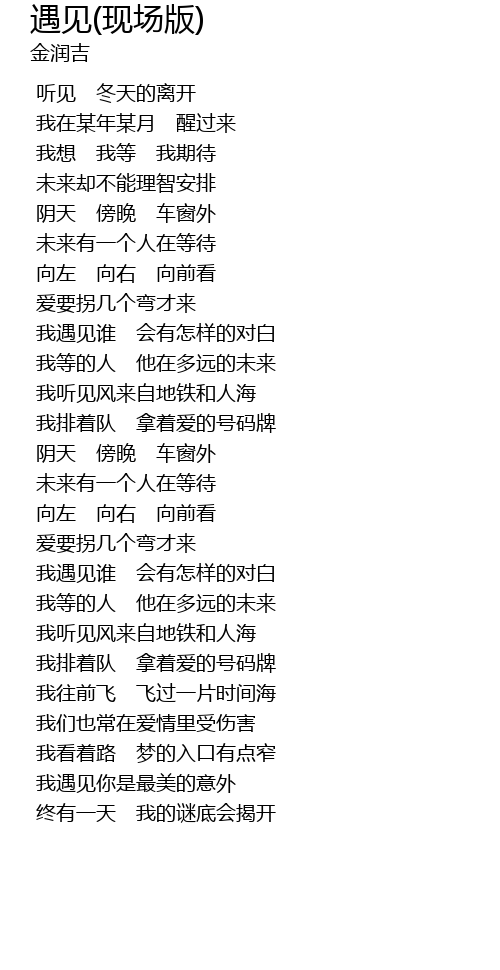 遇见(现场版)
金润吉

听见 冬天的离开
我在某年某月 醒过来
我想 我等 我期待
未来却不能理智安排
阴天 傍晚 车窗外
未来有一个人在等待
向左 向右 向前看
爱要拐几个弯才来
我遇见谁 会有怎样的对白
我等的人 他在多远的未来
我听见风来自地铁和人海
我排着队 拿着爱的号码牌
阴天 傍晚 车窗外
未来有一个人在等待
向左 向右 向前看
爱要拐几个弯才来
我遇见谁 会有怎样的对白
我等的人 他在多远的未来
我听见风来自地铁和人海
我排着队 拿着爱的号码牌
我往前飞 飞过一片时间海
我们也常在爱情里受伤害
我看着路 梦的入口有点窄
我遇见你是最美的意外
终有一天 我的谜底会揭开